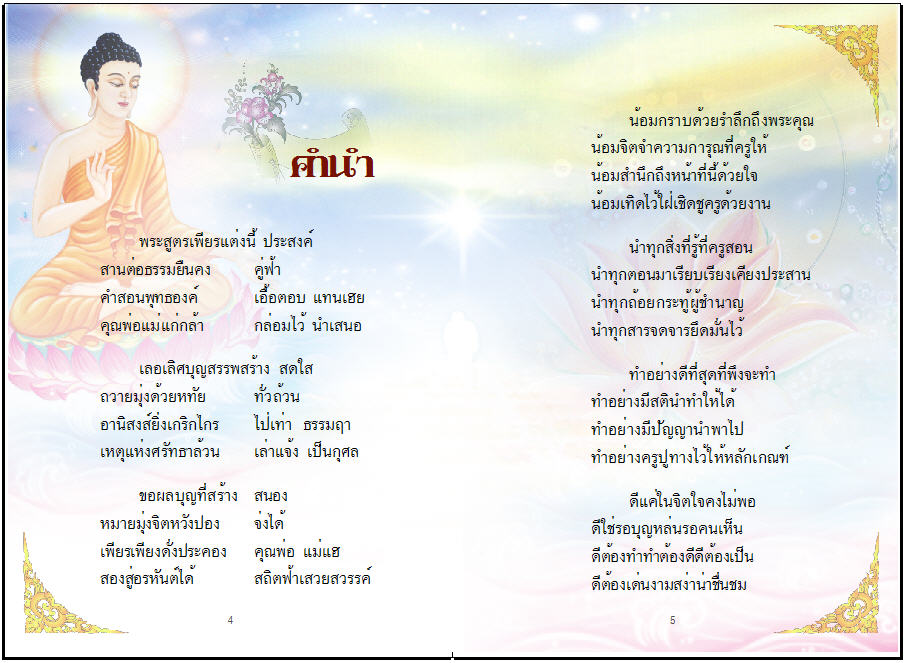 คำนำ

พระสูตรเพียรแต่งนี้ ประสงค์
สานต่อธรรมยืนคง คู่ฟ้า
คำสอนพุทธองค์ เอื้อตอบ แทนเฮย
คุณพ่อแม่แก่กล้า กล่อมไว้ นำเสนอ

เลอเลิศบุญสรรพสร้าง สดใส
ถวายมุ่งด้วยหทัย ทั่วถ้วน
อานิสงส์ยิ่งเกริกไกร ไป่เท่า ธรรมฤา
เหตุแห่งศรัทธาล้วน เล่าแจ้ง เป็นกุศล

ขอผลบุญที่สร้าง สนอง
หมายมุ่งจิตหวังปอง จ่งได้
เพียรเพียงดั่งประคอง คุณพ่อ แม่แฮ
สองสู่อรหันต์ได้ สถิตฟ้าเสวยสวรรค์

4

น้อมกราบด้วยรำลึกถึงพระคุณ
น้อมจิตจำความการุณที่ครูให้
น้อมสำนึกถึงหน้าที่นี้ด้วยใจ
น้อมเทิดไว้ใฝ่เชิดชูครูด้วยงาน

นำทุกสิ่งที่รู้ที่ครูสอน
นำทุกตอนมาเรียบเรียงเคียงประสาน
นำทุกถ้อยกระทู้ผู้ชำนาญ
นำทุกสารจดจารยึดมั่นไว้

ทำอย่างดีที่สุดที่พึงจะทำ
ทำอย่างมีสตินำทำให้ได้
ทำอย่างมีปัญญานำพาไป
ทำอย่างครูปูทางไว้ให้หลักเกณฑ์

ดีแค่ในจิตใจคงไม่พอ
ดีใช่รอบุญหล่นรอคนเห็น
ดีต้องทำทำต้องดีดีต้องเป็น
ดีต้องเด่นงามสง่าน่าชื่นชม

5